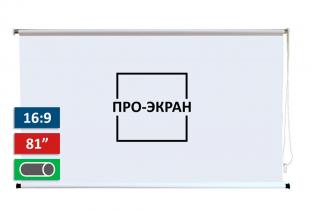 ПРО-ЭКРАН

16:9

81"